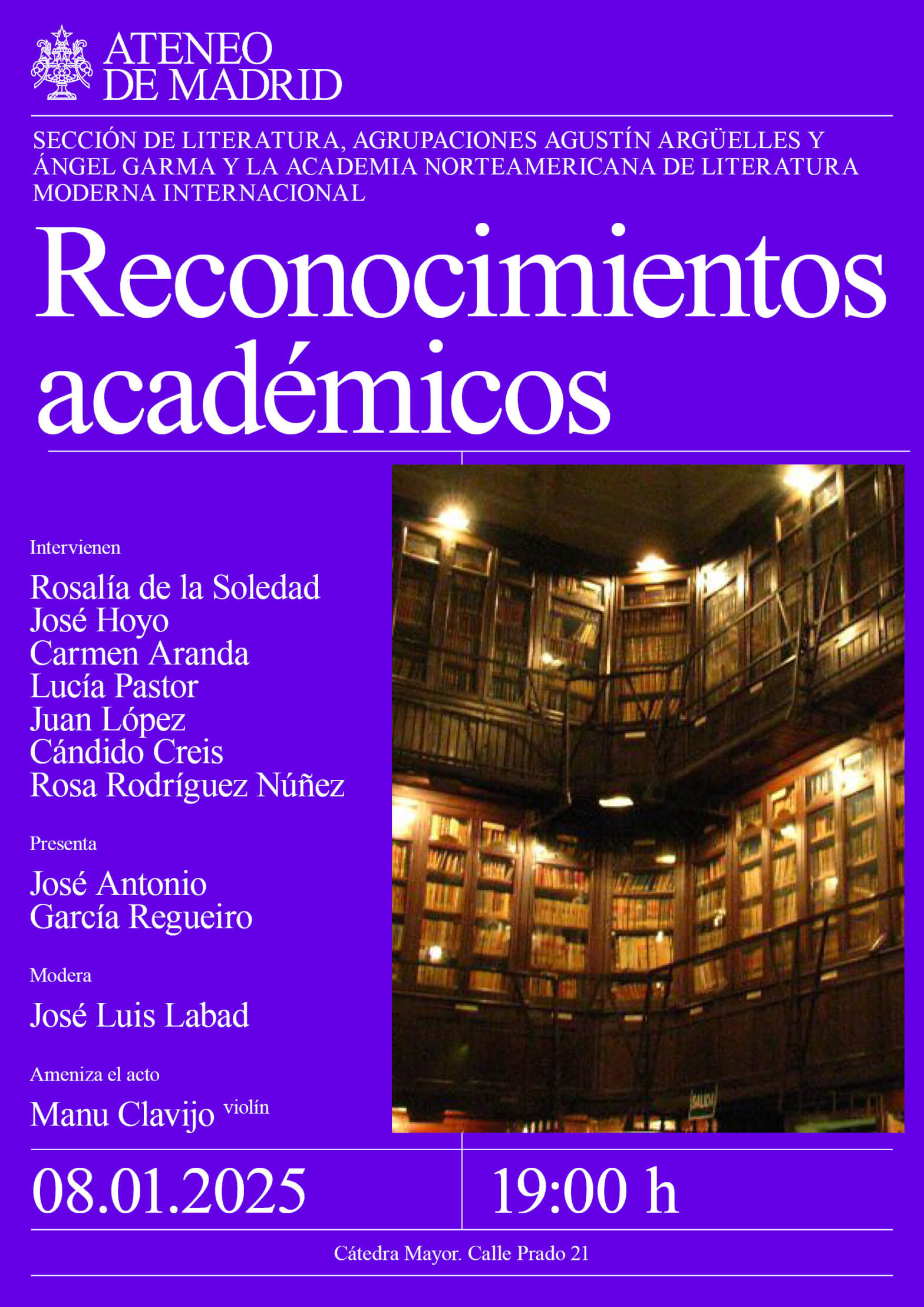 ATENEO DE MADRID

SECCIÓN DE LITERATURA, AGRUPACIONES AGUSTÍN ARGÜELLES Y ÁNGEL GARMA Y LA ACADEMIA NORTEAMERICANA DE LITERATURA MODERNA INTERNACIONAL

Reconocimientos académicos

Intervienen

Rosalía de la Soledad
José Hoyo
Carmen Aranda
Lucía Pastor
Juan López
Cándido Creis
Rosa Rodríguez Núñez

Presenta

José Antonio García Regueiro

Modera

José Luis Labad

Ameniza el acto

Manu Clavijo violín

SALIDA

08.01.2025

19:00 h

Cátedra Mayor. Calle Prado 21